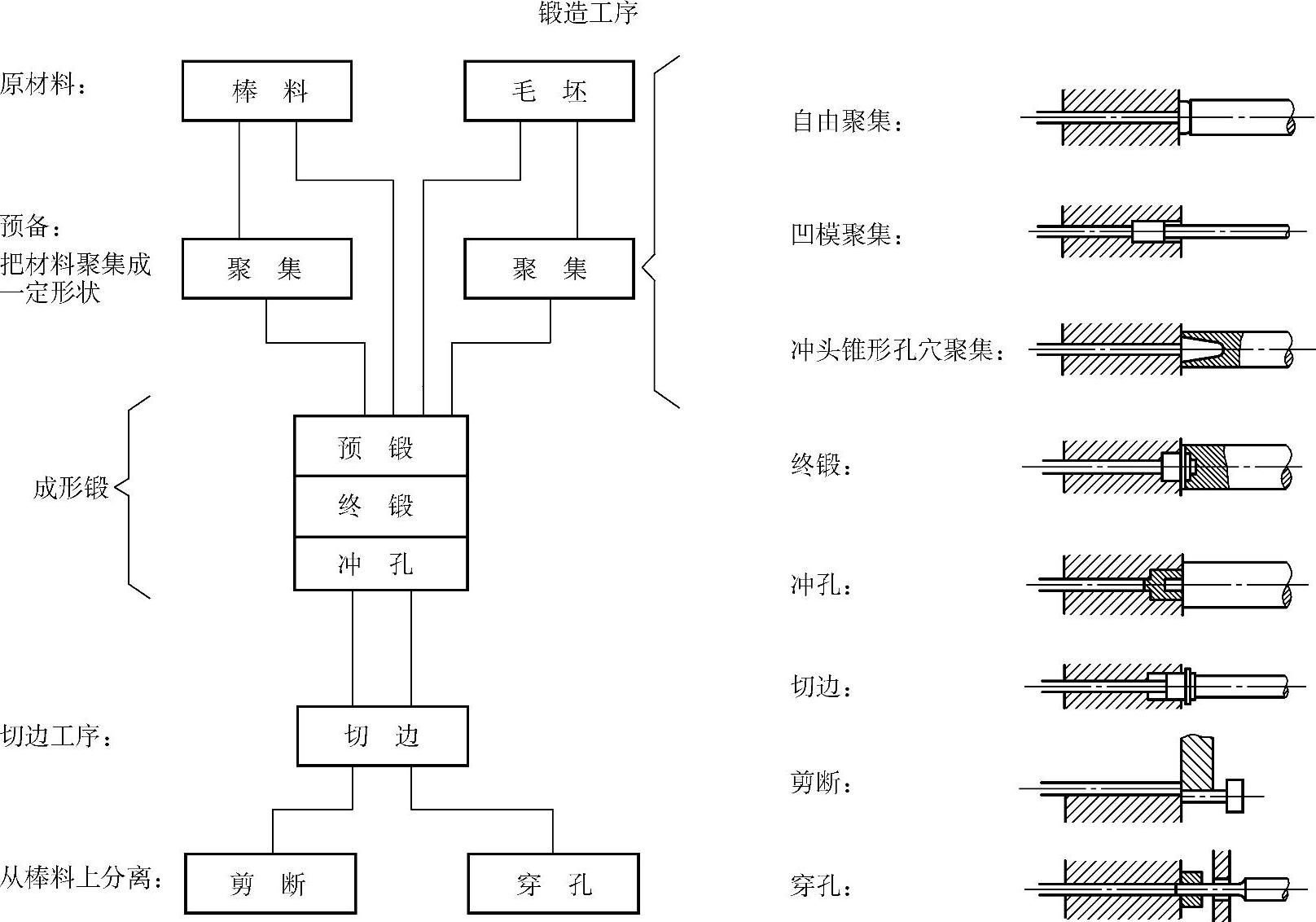 锻造工序

原材料：

棒 料

毛 坯

预备：
把材料聚集成一定形状

聚 集

聚 集

成形锻

预 锻

终 锻

冲 孔

切边工序：

切 边

从棒料上分离：

剪 断

穿 孔

自由聚集：

凹模聚集：

冲头锥形孔穴聚集：

终锻：

冲孔：

切边：

剪断：

穿孔：